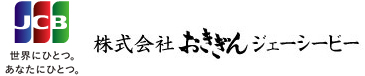 JCB
世界にひとつ。
あなたにひとつ。

株式会社 おきぎん ジェーシービー